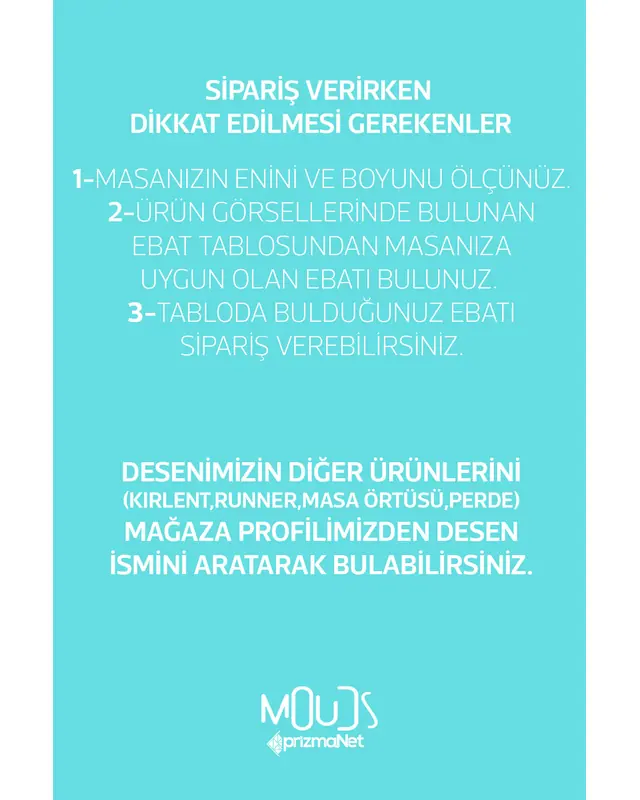 SİPARİŞ VERİRKEN
DİKKAT EDİLMESİ GEREKENLER

1-MASANIZIN ENİNİ VE BOYUNU ÖLÇÜNÜZ.
2-ÜRÜN GÖRSELLERİNDE BULUNAN EBAT TABLOSUNDAN MASANIZA UYGUN OLAN EBATI BULUNUZ.
3-TABLODA BULDUĞUNUZ EBATI SİPARİŞ VEREBİLİRSİNİZ.

DESENİMİZİN DİĞER ÜRÜNLERİNİ (KIRLENT,RUNNER,MASA ÖRTÜSÜ,PERDE) MAĞAZA PROFİLİMİZDEN DESEN İSMİNİ ARATARAK BULABİLİRSİNİZ.

MOUDS
prizmaNet